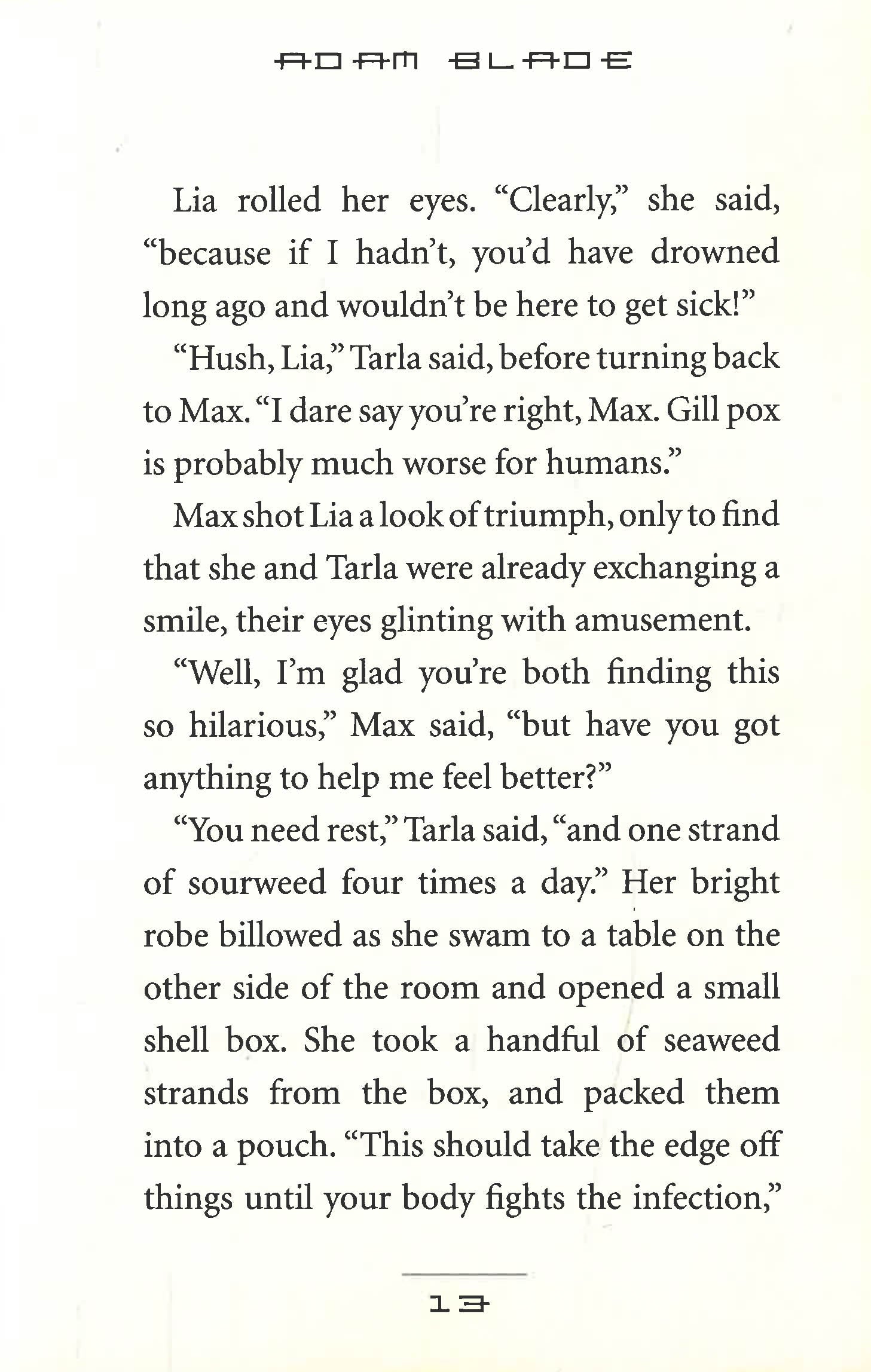 ADAM BLADE

Lia rolled her eyes. "Clearly," she said, "because if I hadn't, you'd have drowned long ago and wouldn't be here to get sick!"

"Hush, Lia," Tarla said, before turning back to Max. "I dare say you're right, Max. Gill pox is probably much worse for humans."

Max shot Lia a look of triumph, only to find that she and Tarla were already exchanging a smile, their eyes glinting with amusement.

"Well, I'm glad you're both finding this so hilarious," Max said, "but have you got anything to help me feel better?"

"You need rest," Tarla said, "and one strand of sourweed four times a day." Her bright robe billowed as she swam to a table on the other side of the room and opened a small shell box. She took a handful of seaweed strands from the box, and packed them into a pouch. "This should take the edge off things until your body fights the infection,"

13